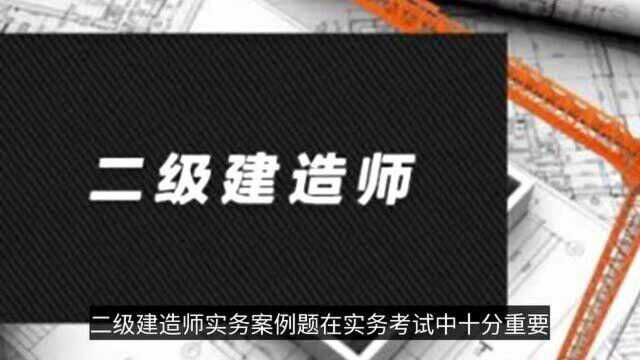 二级建造师

二级建造师实务案例题在实务考试中十分重要